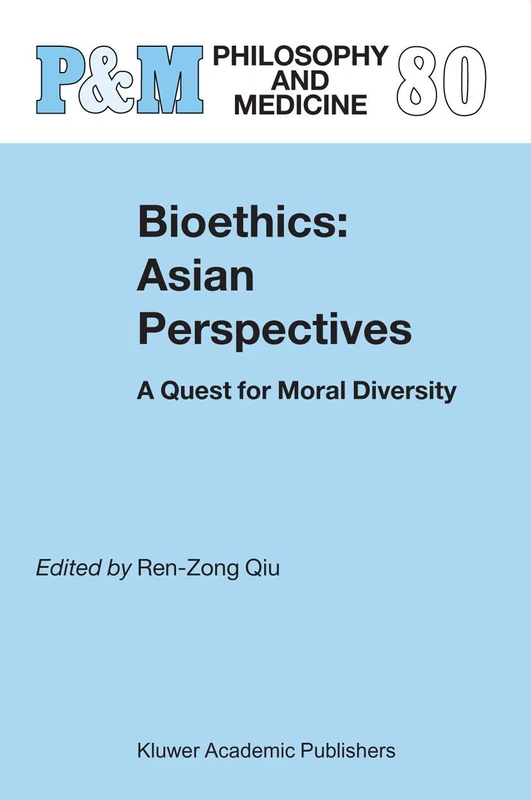 P&M PHILOSOPHY AND MEDICINE 80

Bioethics: Asian Perspectives

A Quest for Moral Diversity

Edited by Ren-Zong Qiu

Kluwer Academic Publishers